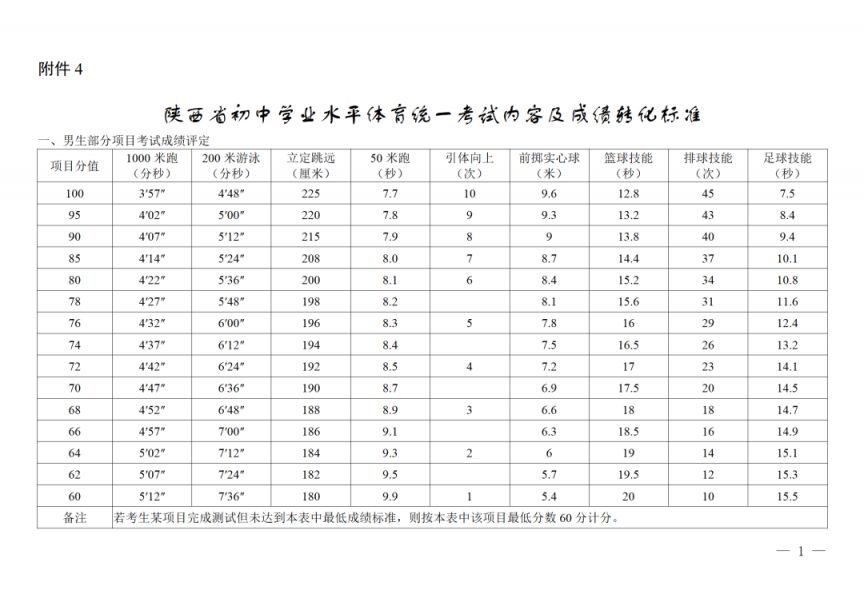 附件 4

陕西省初中学业水平体育统一考试内容及成绩转化标准

一、男生部分项目考试成绩评定

| 项目分值 | 1000 米跑（分秒） | 200 米游泳（分秒） | 立定跳远（厘米） | 50 米跑（秒） | 引体向上（次） | 前掷实心球（米） | 篮球技能（秒） | 排球技能（次） | 足球技能（秒） |
|---|---|---|---|---|---|---|---|---|---|
| 100 | 3′57″ | 4′48″ | 225 | 7.7 | 10 | 9.6 | 12.8 | 45 | 7.5 |
| 95 | 4′02″ | 5′00″ | 220 | 7.8 | 9 | 9.3 | 13.2 | 43 | 8.4 |
| 90 | 4′07″ | 5′12″ | 215 | 7.9 | 8 | 9 | 13.8 | 40 | 9.4 |
| 85 | 4′14″ | 5′24″ | 208 | 8.0 | 7 | 8.7 | 14.4 | 37 | 10.1 |
| 80 | 4′22″ | 5′36″ | 200 | 8.1 | 6 | 8.4 | 15.2 | 34 | 10.8 |
| 78 | 4′27″ | 5′48″ | 198 | 8.2 | | 8.1 | 15.6 | 31 | 11.6 |
| 76 | 4′32″ | 6′00″ | 196 | 8.3 | 5 | 7.8 | 16 | 29 | 12.4 |
| 74 | 4′37″ | 6′12″ | 194 | 8.4 | | 7.5 | 16.5 | 26 | 13.2 |
| 72 | 4′42″ | 6′24″ | 192 | 8.5 | 4 | 7.2 | 17 | 23 | 14.1 |
| 70 | 4′47″ | 6′36″ | 190 | 8.7 | | 6.9 | 17.5 | 20 | 14.5 |
| 68 | 4′52″ | 6′48″ | 188 | 8.9 | 3 | 6.6 | 18 | 18 | 14.7 |
| 66 | 4′57″ | 7′00″ | 186 | 9.1 | | 6.3 | 18.5 | 16 | 14.9 |
| 64 | 5′02″ | 7′12″ | 184 | 9.3 | 2 | 6 | 19 | 14 | 15.1 |
| 62 | 5′07″ | 7′24″ | 182 | 9.5 | | 5.7 | 19.5 | 12 | 15.3 |
| 60 | 5′12″ | 7′36″ | 180 | 9.9 | 1 | 5.4 | 20 | 10 | 15.5 |
| 备注 | 若考生某项目完成测试但未达到本表中最低成绩标准，则按本表中该项目最低分数 60 分计分。 | | | | | | | | |

— 1 —